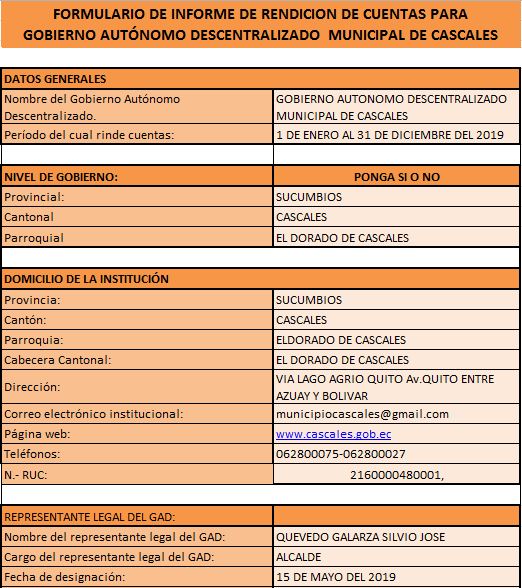 FORMULARIO DE INFORME DE RENDICION DE CUENTAS PARA GOBIERNO AUTÓNOMO DESCENTRALIZADO MUNICIPAL DE CASCALES

| DATOS GENERALES | |
|---|---|
| Nombre del Gobierno Autónomo Descentralizado. | GOBIERNO AUTONOMO DESCENTRALIZADO MUNICIPAL DE CASCALES |
| Período del cual rinde cuentas: | 1 DE ENERO AL 31 DE DICIEMBRE DEL 2019 |
| | |
| NIVEL DE GOBIERNO: | PONGA SI O NO |
| Provincial: | SUCUMBIOS |
| Cantonal | CASCALES |
| Parroquial | EL DORADO DE CASCALES |
| | |
| DOMICILIO DE LA INSTITUCIÓN | |
| Provincia: | SUCUMBIOS |
| Cantón: | CASCALES |
| Parroquia: | ELDORADO DE CASCALES |
| Cabecera Cantonal: | EL DORADO DE CASCALES |
| Dirección: | VIA LAGO AGRIO QUITO Av.QUITO ENTRE AZUAY Y BOLIVAR |
| Correo electrónico institucional: | municipiocascales@gmail.com |
| Página web: | www.cascales.gob.ec |
| Teléfonos: | 062800075-062800027 |
| N.- RUC: | 2160000480001, |
| | |
| REPRESENTANTE LEGAL DEL GAD: | |
| Nombre del representante legal del GAD: | QUEVEDO GALARZA SILVIO JOSE |
| Cargo del representante legal del GAD: | ALCALDE |
| Fecha de designación: | 15 DE MAYO DEL 2019 |